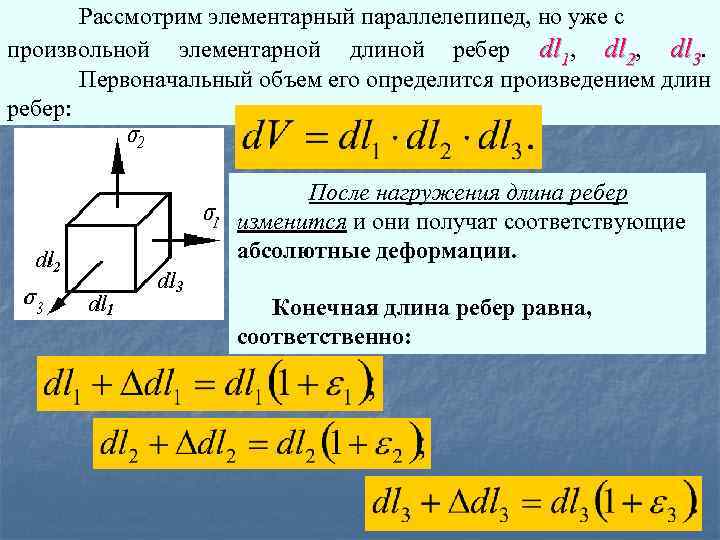 Рассмотрим элементарный параллелепипед, но уже с произвольной элементарной длиной ребер $dl_1$, $dl_2$, $dl_3$.

Первоначальный объем его определится произведением длин ребер:

$\sigma_2$

$\sigma_1$

$dl_2$

$dl_3$

$\sigma_3$

$dl_1$

$dV = dl_1 \cdot dl_2 \cdot dl_3.$

После нагружения длина ребер изменится и они получат соответствующие абсолютные деформации.

Конечная длина ребер равна, соответственно:

$dl_1 + \Delta dl_1 = dl_1(1 + \varepsilon_1),$

$dl_2 + \Delta dl_2 = dl_2(1 + \varepsilon_2),$

$dl_3 + \Delta dl_3 = dl_3(1 + \varepsilon_3).$